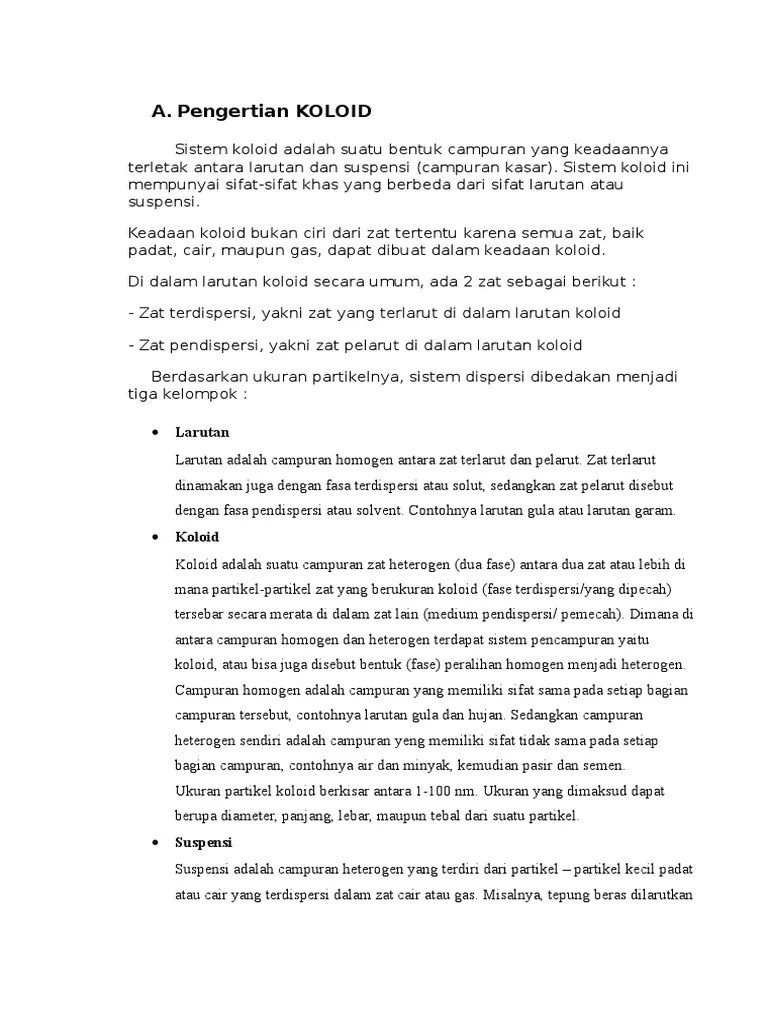 A. Pengertian KOLOID

Sistem koloid adalah suatu bentuk campuran yang keadaannya terletak antara larutan dan suspensi (campuran kasar). Sistem koloid ini mempunyai sifat-sifat khas yang berbeda dari sifat larutan atau suspensi.

Keadaan koloid bukan ciri dari zat tertentu karena semua zat, baik padat, cair, maupun gas, dapat dibuat dalam keadaan koloid.

Di dalam larutan koloid secara umum, ada 2 zat sebagai berikut :

- Zat terdispersi, yakni zat yang terlarut di dalam larutan koloid

- Zat pendispersi, yakni zat pelarut di dalam larutan koloid

Berdasarkan ukuran partikelnya, sistem dispersi dibedakan menjadi tiga kelompok :

• Larutan

Larutan adalah campuran homogen antara zat terlarut dan pelarut. Zat terlarut dinamakan juga dengan fasa terdispersi atau solut, sedangkan zat pelarut disebut dengan fasa pendispersi atau solvent. Contohnya larutan gula atau larutan garam.

• Koloid

Koloid adalah suatu campuran zat heterogen (dua fase) antara dua zat atau lebih di mana partikel-partikel zat yang berukuran koloid (fase terdispersi/yang dipecah) tersebar secara merata di dalam zat lain (medium pendispersi/ pemecah). Dimana di antara campuran homogen dan heterogen terdapat sistem pencampuran yaitu koloid, atau bisa juga disebut bentuk (fase) peralihan homogen menjadi heterogen. Campuran homogen adalah campuran yang memiliki sifat sama pada setiap bagian campuran tersebut, contohnya larutan gula dan hujan. Sedangkan campuran heterogen sendiri adalah campuran yeng memiliki sifat tidak sama pada setiap bagian campuran, contohnya air dan minyak, kemudian pasir dan semen.
Ukuran partikel koloid berkisar antara 1-100 nm. Ukuran yang dimaksud dapat berupa diameter, panjang, lebar, maupun tebal dari suatu partikel.

• Suspensi

Suspensi adalah campuran heterogen yang terdiri dari partikel – partikel kecil padat atau cair yang terdispersi dalam zat cair atau gas. Misalnya, tepung beras dilarutkan